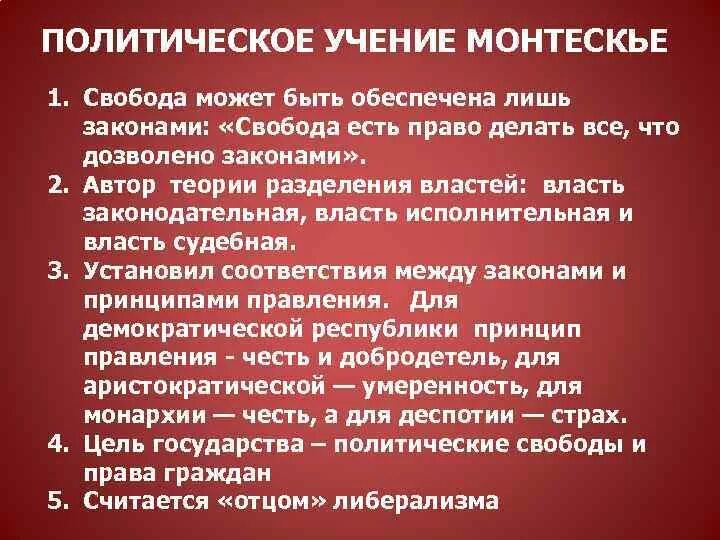 ПОЛИТИЧЕСКОЕ УЧЕНИЕ МОНТЕСКЬЕ

1. Свобода может быть обеспечена лишь законами: «Свобода есть право делать все, что дозволено законами».
2. Автор теории разделения властей: власть законодательная, власть исполнительная и власть судебная.
3. Установил соответствия между законами и принципами правления. Для демократической республики принцип правления - честь и добродетель, для аристократической — умеренность, для монархии — честь, а для деспотии — страх.
4. Цель государства – политические свободы и права граждан
5. Считается «отцом» либерализма